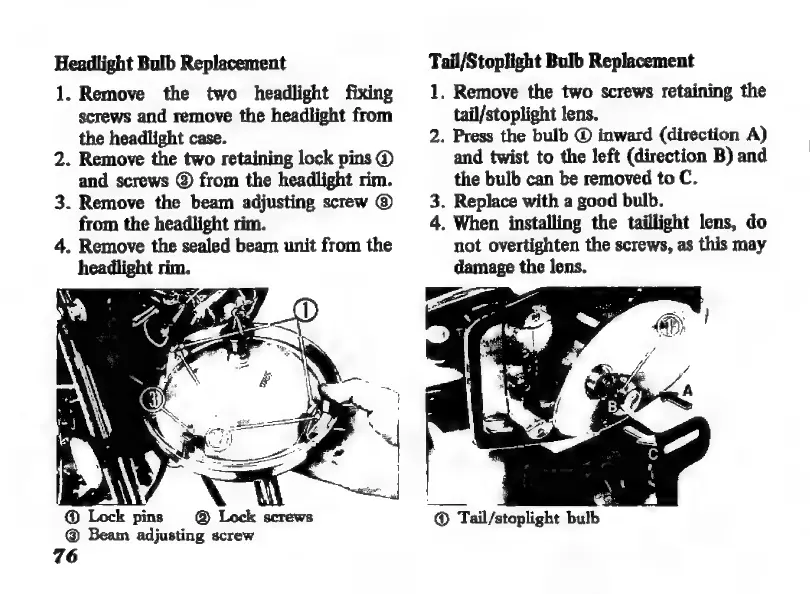 **Headlight Bulb Replacement**

1. Remove the two headlight fixing screws and remove the headlight from the headlight case.
2. Remove the two retaining lock pins ① and screws ② from the headlight rim.
3. Remove the beam adjusting screw ③ from the headlight rim.
4. Remove the sealed beam unit from the headlight rim.

①

③

① Lock pins ② Lock screws
③ Beam adjusting screw

76

**Tail/Stoplight Bulb Replacement**

1. Remove the two screws retaining the tail/stoplight lens.
2. Press the bulb ① inward (direction A) and twist to the left (direction B) and the bulb can be removed to C.
3. Replace with a good bulb.
4. When installing the taillight lens, do not overtighten the screws, as this may damage the lens.

①

A

B

C

① Tail/stoplight bulb